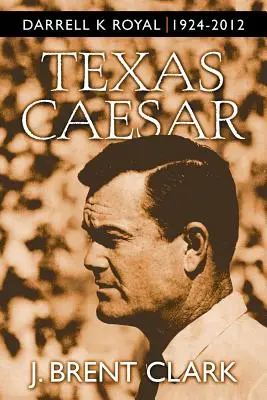 DARRELL K ROYAL | 1924-2012

TEXAS CAESAR

J. BRENT CLARK